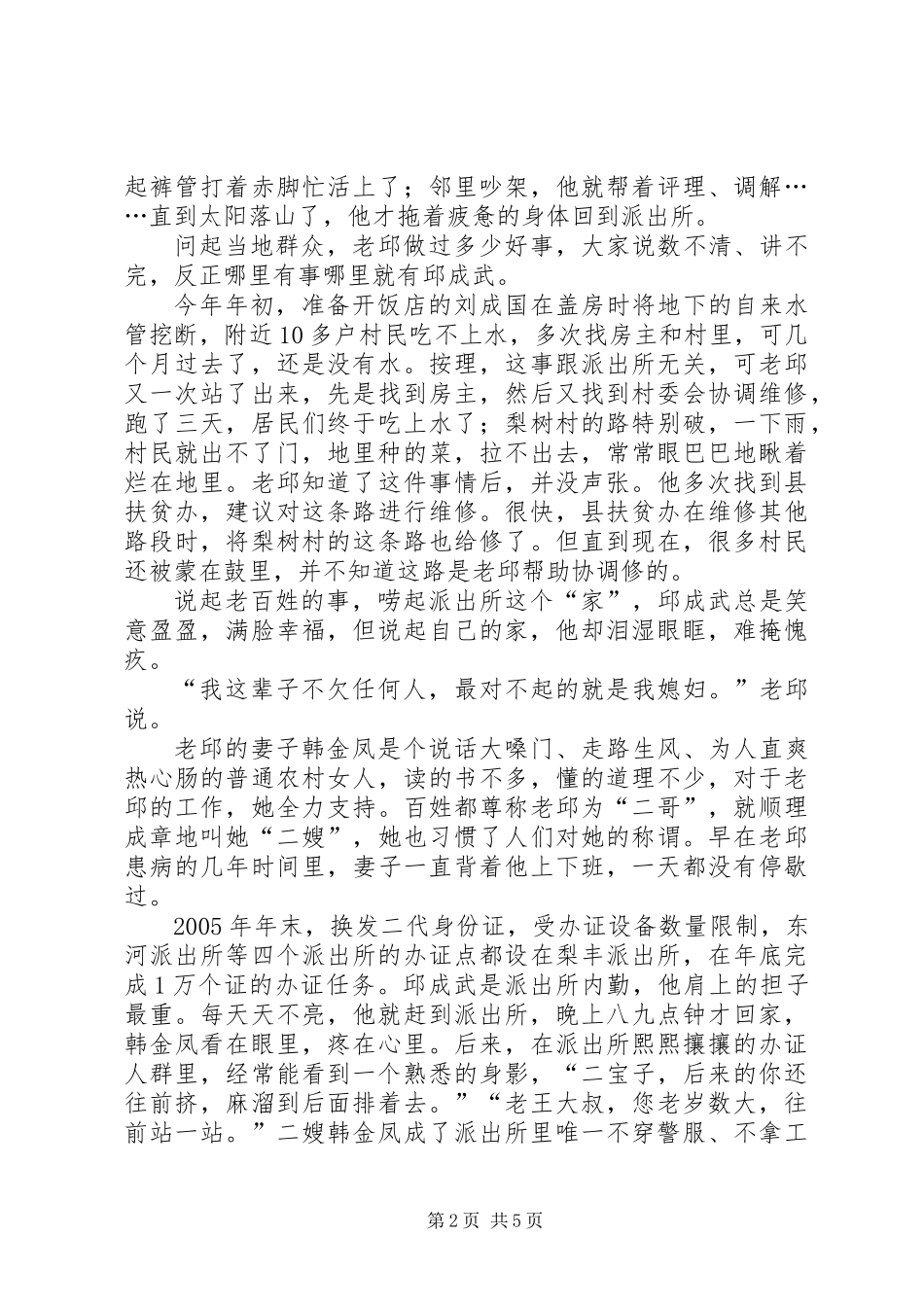 起裤管打着赤脚忙活上了；邻里吵架，他就帮着评理、调解……直到太阳落山了，他才拖着疲惫的身体回到派出所。

问起当地群众，老邱做过多少好事，大家说数不清、讲不完，反正哪里有事哪里就有邱成武。

今年年初，准备开饭店的刘成国在盖房时将地下的自来水管挖断，附近10多户村民吃不上水，多次找房主和村里，可几个月过去了，还是没有水。按理，这事跟派出所无关，可老邱又一次站了出来，先是找到房主，然后又找到村委会协调维修，跑了三天，居民们终于吃上水了；梨树村的路特别破，一下雨，村民就出不了门，地里种的菜，拉不出去，常常眼巴巴地瞅着烂在地里。老邱知道了这件事情后，并没声张。他多次找到县扶贫办，建议对这条路进行维修。很快，县扶贫办在维修其他路段时，将梨树村的这条路也给修了。但直到现在，很多村民还被蒙在鼓里，并不知道这路是老邱帮助协调修的。

说起老百姓的事，唠起派出所这个“家”，邱成武总是笑意盈盈，满脸幸福，但说起自己的家，他却泪湿眼眶，难掩愧疚。

“我这辈子不欠任何人，最对不起的就是我媳妇。”老邱说。

老邱的妻子韩金凤是个说话大嗓门、走路生风、为人直爽热心肠的普通农村女人，读的书不多，懂的道理不少，对于老邱的工作，她全力支持。百姓都尊称老邱为“二哥”，就顺理成章地叫她“二嫂”，她也习惯了人们对她的称谓。早在老邱患病的几年时间里，妻子一直背着他上下班，一天都没有停歇过。

2005年年末，换发二代身份证，受办证设备数量限制，东河派出所等四个派出所的办证点都设在梨丰派出所，在年底完成1万个证的办证任务。邱成武是派出所内勤，他肩上的担子最重。每天天不亮，他就赶到派出所，晚上八九点钟才回家，韩金凤看在眼里，疼在心里。后来，在派出所熙熙攘攘的办证人群里，经常能看到一个熟悉的身影，“二宝子，后来的你还往前挤，麻溜到后面排着去。”“老王大叔，您老岁数大，往前站一站。”二嫂韩金凤成了派出所里唯一不穿警服、不拿工

第2页 共5页